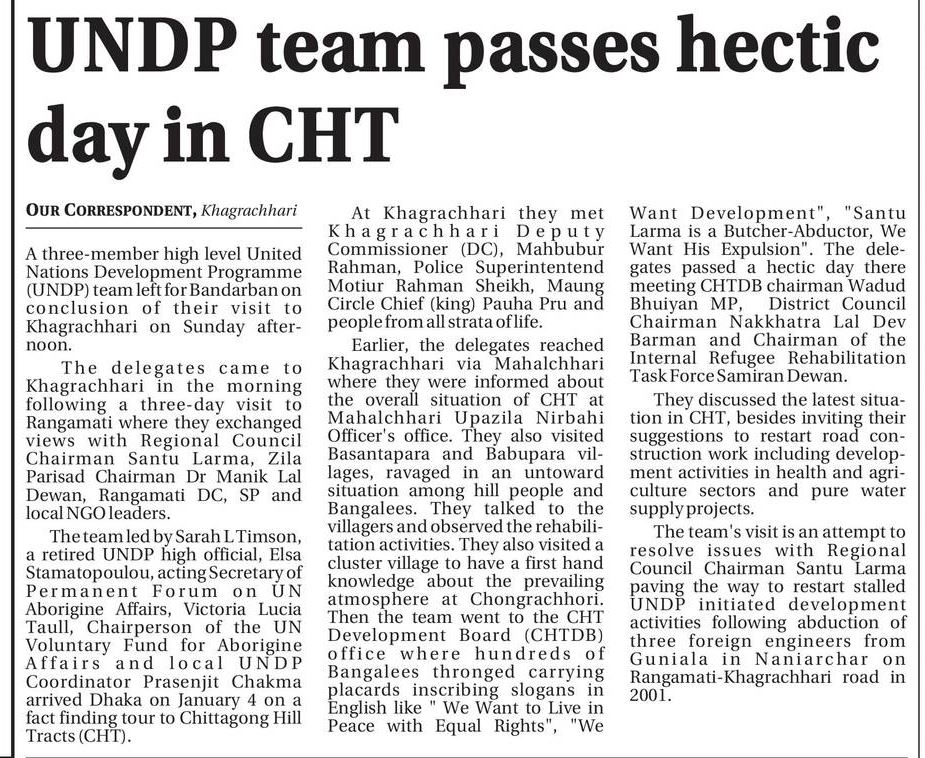 UNDP team passes hectic day in CHT

OUR CORRESPONDENT, Khagrachhari

A three-member high level United Nations Development Programme (UNDP) team left for Bandarban on conclusion of their visit to Khagrachhari on Sunday afternoon.

The delegates came to Khagrachhari in the morning following a three-day visit to Rangamati where they exchanged views with Regional Council Chairman Santu Larma, Zila Parisad Chairman Dr Manik Lal Dewan, Rangamati DC, SP and local NGO leaders.

The team led by Sarah L Timson, a retired UNDP high official, Elsa Stamatopoulou, acting Secretary of Permanent Forum on UN Aborigine Affairs, Victoria Lucia Taull, Chairperson of the UN Voluntary Fund for Aborigine Affairs and local UNDP Coordinator Prasenjit Chakma arrived Dhaka on January 4 on a fact finding tour to Chittagong Hill Tracts (CHT).

At Khagrachhari they met Khagrachhari Deputy Commissioner (DC), Mahbubur Rahman, Police Superintentend Motiur Rahman Sheikh, Maung Circle Chief (king) Pauha Pru and people from all strata of life.

Earlier, the delegates reached Khagrachhari via Mahalchhari where they were informed about the overall situation of CHT at Mahalchhari Upazila Nirbahi Officer's office. They also visited Basantapara and Babupara villages, ravaged in an untoward situation among hill people and Bangalees. They talked to the villagers and observed the rehabilitation activities. They also visited a cluster village to have a first hand knowledge about the prevailing atmosphere at Chongrachhori. Then the team went to the CHT Development Board (CHTDB) office where hundreds of Bangalees thronged carrying placards inscribing slogans in English like " We Want to Live in Peace with Equal Rights", "We Want Development", "Santu Larma is a Butcher-Abductor, We Want His Expulsion". The delegates passed a hectic day there meeting CHTDB chairman Wadud Bhuiyan MP, District Council Chairman Nakkhatra Lal Dev Barman and Chairman of the Internal Refugee Rehabilitation Task Force Samiran Dewan.

They discussed the latest situation in CHT, besides inviting their suggestions to restart road construction work including development activities in health and agriculture sectors and pure water supply projects.

The team's visit is an attempt to resolve issues with Regional Council Chairman Santu Larma paving the way to restart stalled UNDP initiated development activities following abduction of three foreign engineers from Guniala in Naniarchar on Rangamati-Khagrachhari road in 2001.